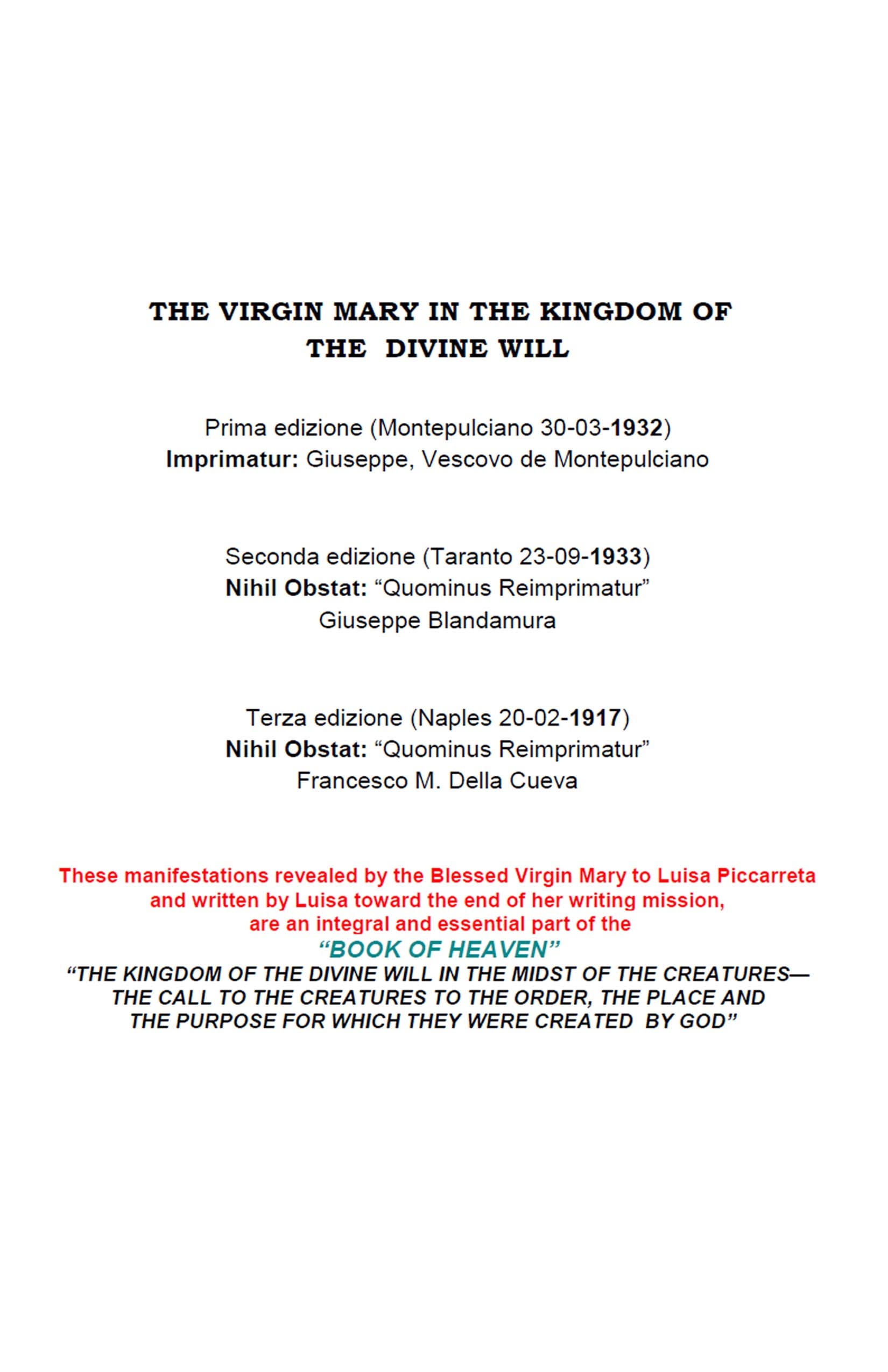 THE VIRGIN MARY IN THE KINGDOM OF THE DIVINE WILL

Prima edizione (Montepulciano 30-03-1932)
Imprimatur: Giuseppe, Vescovo de Montepulciano

Seconda edizione (Taranto 23-09-1933)
Nihil Obstat: “Quominus Reimprimatur”
Giuseppe Blandamura

Terza edizione (Naples 20-02-1917)
Nihil Obstat: “Quominus Reimprimatur”
Francesco M. Della Cueva

These manifestations revealed by the Blessed Virgin Mary to Luisa Piccarreta and written by Luisa toward the end of her writing mission, are an integral and essential part of the
“BOOK OF HEAVEN”
“THE KINGDOM OF THE DIVINE WILL IN THE MIDST OF THE CREATURES— THE CALL TO THE CREATURES TO THE ORDER, THE PLACE AND THE PURPOSE FOR WHICH THEY WERE CREATED BY GOD”